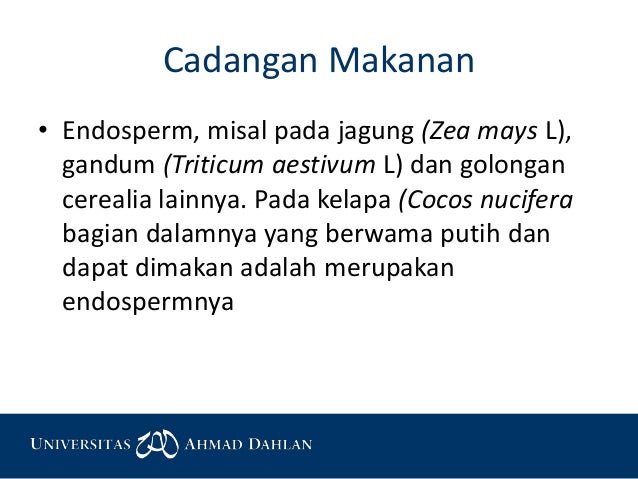 Cadangan Makanan

• Endosperm, misal pada jagung (Zea mays L), gandum (Triticum aestivum L) dan golongan cerealia lainnya. Pada kelapa (Cocos nucifera bagian dalamnya yang berwama putih dan dapat dimakan adalah merupakan endospermnya

UNIVERSITAS AHMAD DAHLAN